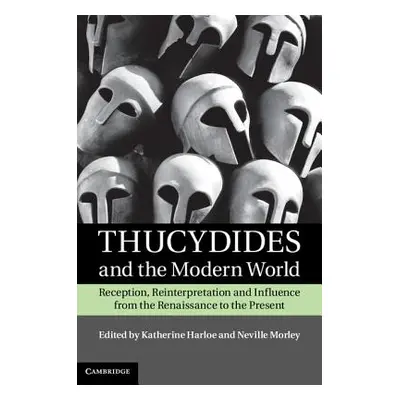 THUCYDIDES
and the Modern World

Reception, Reinterpretation and Influence from the Renaissance to the Present

Edited by Katherine Harloe and Neville Morley

CAMBRIDGE